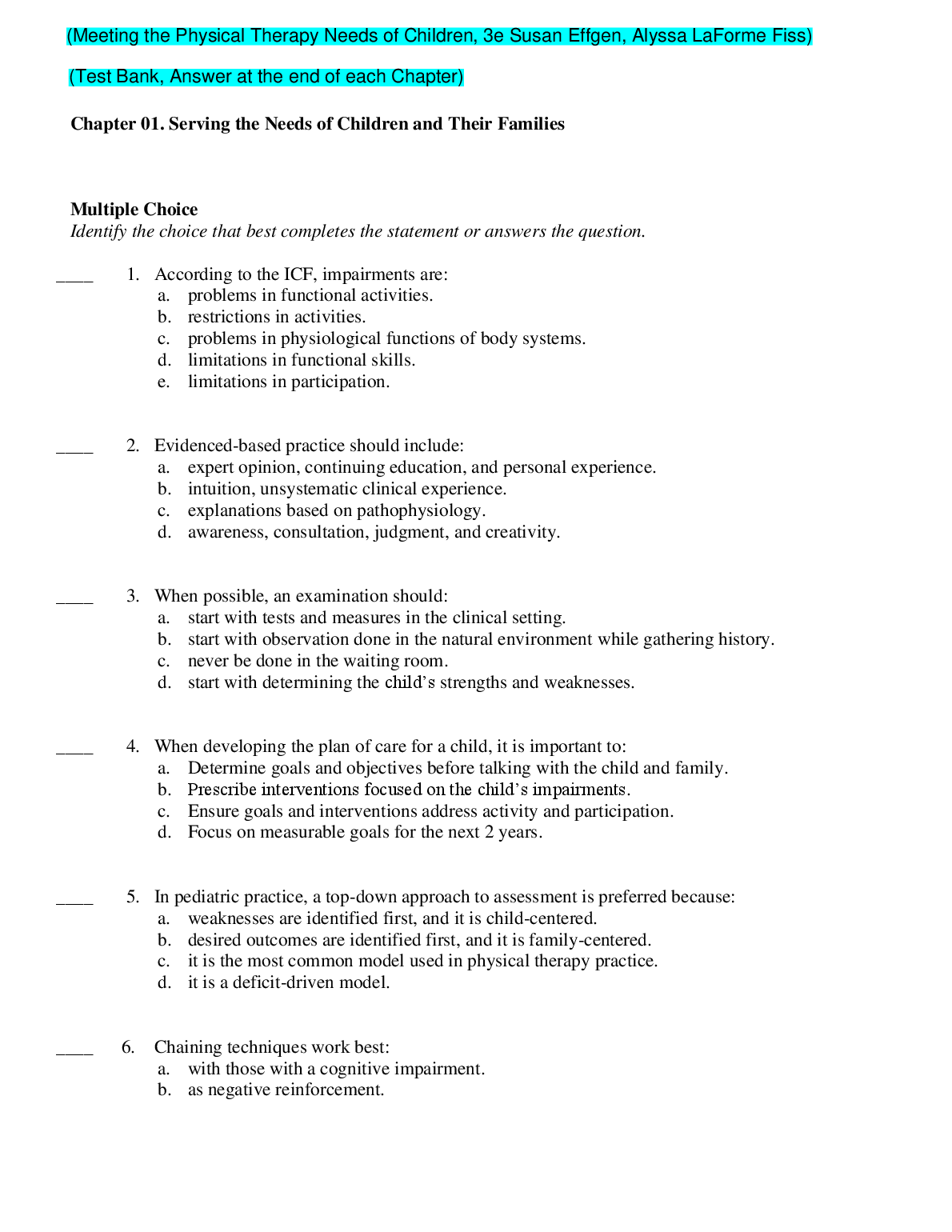 (Meeting the Physical Therapy Needs of Children, 3e Susan Effgen, Alyssa LaForme Fiss)

(Test Bank, Answer at the end of each Chapter)

Chapter 01. Serving the Needs of Children and Their Families

Multiple Choice
Identify the choice that best completes the statement or answers the question.

____ 1. According to the ICF, impairments are:
a. problems in functional activities.
b. restrictions in activities.
c. problems in physiological functions of body systems.
d. limitations in functional skills.
e. limitations in participation.

____ 2. Evidenced-based practice should include:
a. expert opinion, continuing education, and personal experience.
b. intuition, unsystematic clinical experience.
c. explanations based on pathophysiology.
d. awareness, consultation, judgment, and creativity.

____ 3. When possible, an examination should:
a. start with tests and measures in the clinical setting.
b. start with observation done in the natural environment while gathering history.
c. never be done in the waiting room.
d. start with determining the child's strengths and weaknesses.

____ 4. When developing the plan of care for a child, it is important to:
a. Determine goals and objectives before talking with the child and family.
b. Prescribe interventions focused on the child's impairments.
c. Ensure goals and interventions address activity and participation.
d. Focus on measurable goals for the next 2 years.

____ 5. In pediatric practice, a top-down approach to assessment is preferred because:
a. weaknesses are identified first, and it is child-centered.
b. desired outcomes are identified first, and it is family-centered.
c. it is the most common model used in physical therapy practice.
d. it is a deficit-driven model.

____ 6. Chaining techniques work best:
a. with those with a cognitive impairment.
b. as negative reinforcement.